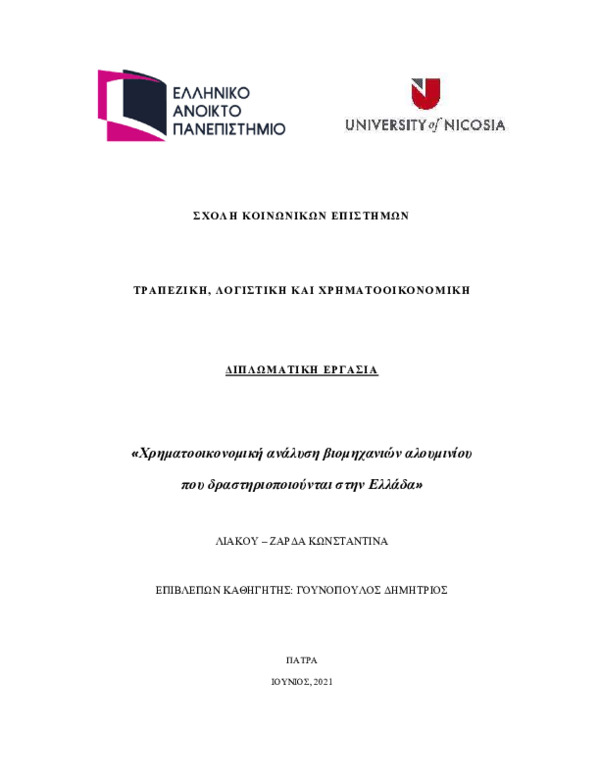 ΕΛΛΗΝΙΚΟ ΑΝΟΙΚΤΟ ΠΑΝΕΠΙΣΤΗΜΙΟ

UNIVERSITY of NICOSIA

ΣΧΟΛΗ ΚΟΙΝΩΝΙΚΩΝ ΕΠΙΣΤΗΜΩΝ

ΤΡΑΠΕΖΙΚΗ, ΛΟΓΙΣΤΙΚΗ ΚΑΙ ΧΡΗΜΑΤΟΟΙΚΟΝΟΜΙΚΗ

ΔΙΠΛΩΜΑΤΙΚΗ ΕΡΓΑΣΙΑ

«Χρηματοοικονομική ανάλυση βιομηχανιών αλουμινίου που δραστηριοποιούνται στην Ελλάδα»

ΛΙΑΚΟΥ – ΖΑΡΔΑ ΚΩΝΣΤΑΝΤΙΝΑ

ΕΠΙΒΛΕΠΩΝ ΚΑΘΗΓΗΤΗΣ: ΓΟΥΝΟΠΟΥΛΟΣ ΔΗΜΗΤΡΙΟΣ

ΠΑΤΡΑ

ΙΟΥΝΙΟΣ, 2021